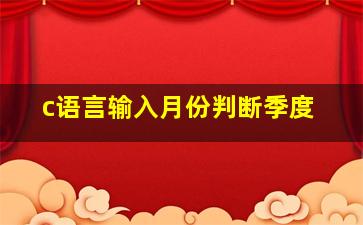 c语言输入月份判断季度